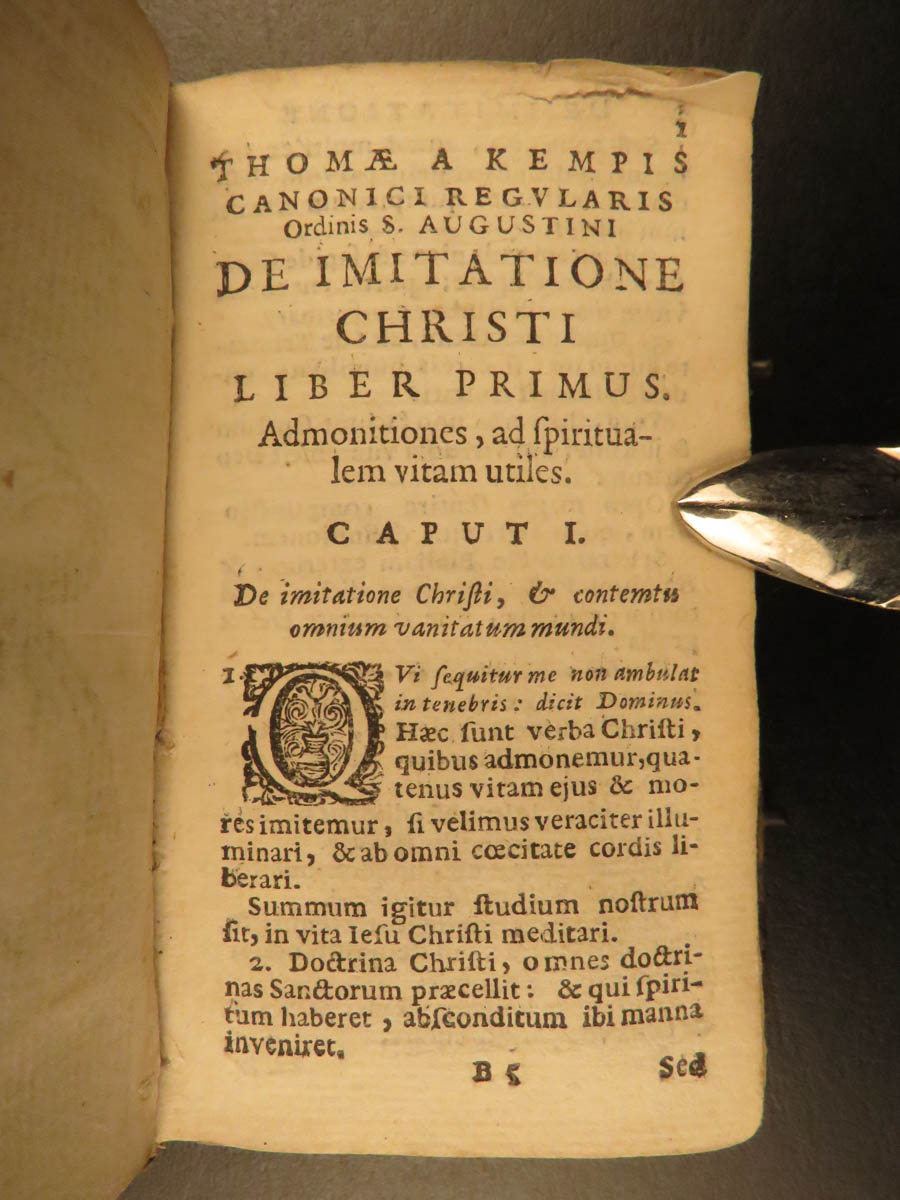 1

THOMÆ A KEMPIS CANONICI REGVLARIS Ordinis S. AUGUSTINI

DE IMITATIONE CHRISTI

LIBER PRIMUS.

Admonitiones, ad ſpiritualem vitam utiles.

CAPUT I.

De imitatione Chriſti, & contemtu omnium vanitatum mundi.

1. QVi ſequitur me non ambulat in tenebris: dicit Dominus. Hæc ſunt verba Chriſti, quibus admonemur, quatenus vitam ejus & mores imitemur, ſi velimus veraciter illuminari, & ab omni cœcitate cordis liberari.

Summum igitur ſtudium noſtrum ſit, in vita Ieſu Chriſti meditari.

2. Doctrina Chriſti, omnes doctrinas Sanctorum præcellit: & qui ſpiritum haberet, abſconditum ibi manna inveniret.

B 5 Sed